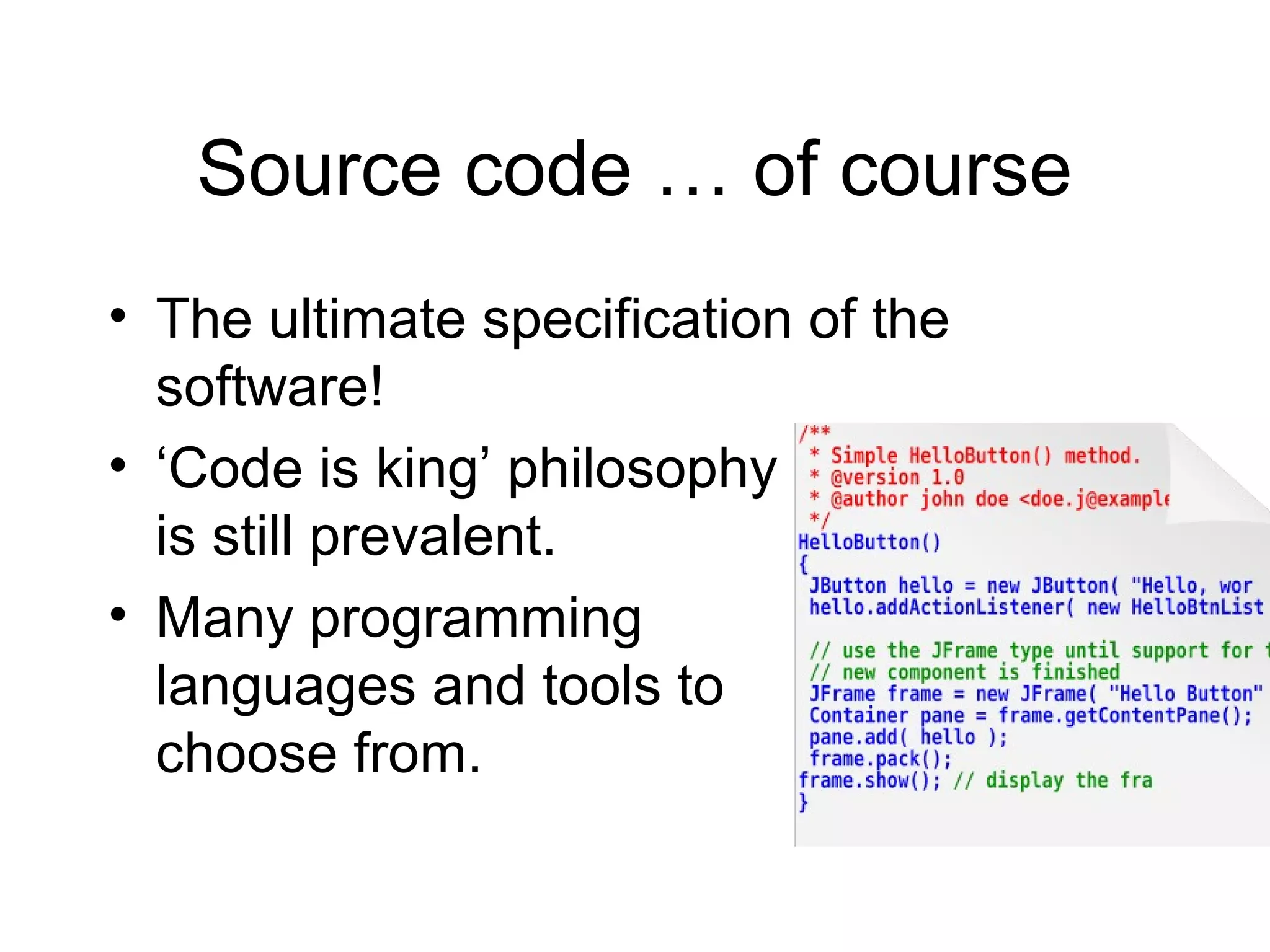 Source code … of course

• The ultimate specification of the software!
• ‘Code is king’ philosophy is still prevalent.
• Many programming languages and tools to choose from.

/**
 * Simple HelloButton() method.
 * @version 1.0
 * @author john doe <doe.j@example
 */
HelloButton()
{
 JButton hello = new JButton( "Hello, wor
 hello.addActionListener( new HelloBtnList

 // use the JFrame type until support for t
 // new component is finished
 JFrame frame = new JFrame( "Hello Button"
 Container pane = frame.getContentPane();
 pane.add( hello );
 frame.pack();
frame.show(); // display the fra
}